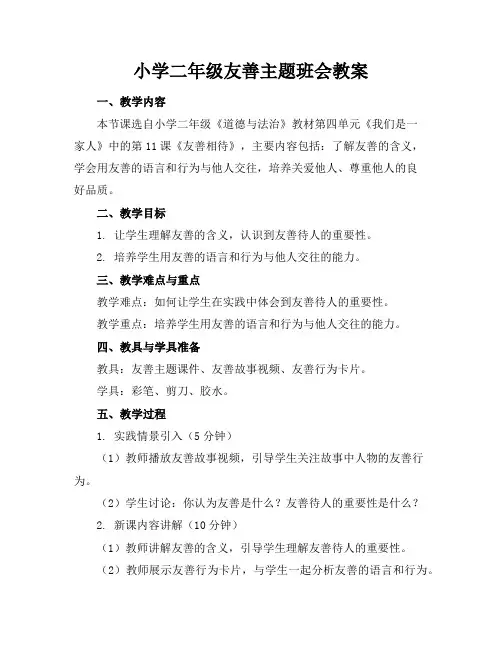 小学二年级友善主题班会教案

一、教学内容

本节课选自小学二年级《道德与法治》教材第四单元《我们是一家人》中的第11课《友善相待》，主要内容包括：了解友善的含义，学会用友善的语言和行为与他人交往，培养关爱他人、尊重他人的良好品质。

二、教学目标

1. 让学生理解友善的含义，认识到友善待人的重要性。

2. 培养学生用友善的语言和行为与他人交往的能力。

三、教学难点与重点

教学难点：如何让学生在实践中体会到友善待人的重要性。

教学重点：培养学生用友善的语言和行为与他人交往的能力。

四、教具与学具准备

教具：友善主题课件、友善故事视频、友善行为卡片。

学具：彩笔、剪刀、胶水。

五、教学过程

1. 实践情景引入（5分钟）

（1）教师播放友善故事视频，引导学生关注故事中人物的友善行为。

（2）学生讨论：你认为友善是什么？友善待人的重要性是什么？

2. 新课内容讲解（10分钟）

（1）教师讲解友善的含义，引导学生理解友善待人的重要性。

（2）教师展示友善行为卡片，与学生一起分析友善的语言和行为。